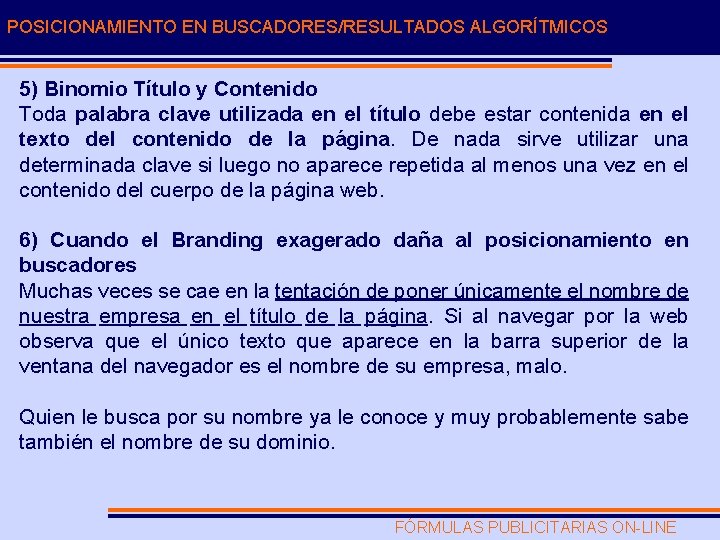 POSICIONAMIENTO EN BUSCADORES/RESULTADOS ALGORÍTMICOS

5) Binomio Título y Contenido
Toda palabra clave utilizada en el título debe estar contenida en el texto del contenido de la página. De nada sirve utilizar una determinada clave si luego no aparece repetida al menos una vez en el contenido del cuerpo de la página web.

6) Cuando el Branding exagerado daña al posicionamiento en buscadores
Muchas veces se cae en la tentación de poner únicamente el nombre de nuestra empresa en el título de la página. Si al navegar por la web observa que el único texto que aparece en la barra superior de la ventana del navegador es el nombre de su empresa, malo.

Quien le busca por su nombre ya le conoce y muy probablemente sabe también el nombre de su dominio.

FÓRMULAS PUBLICITARIAS ON-LINE